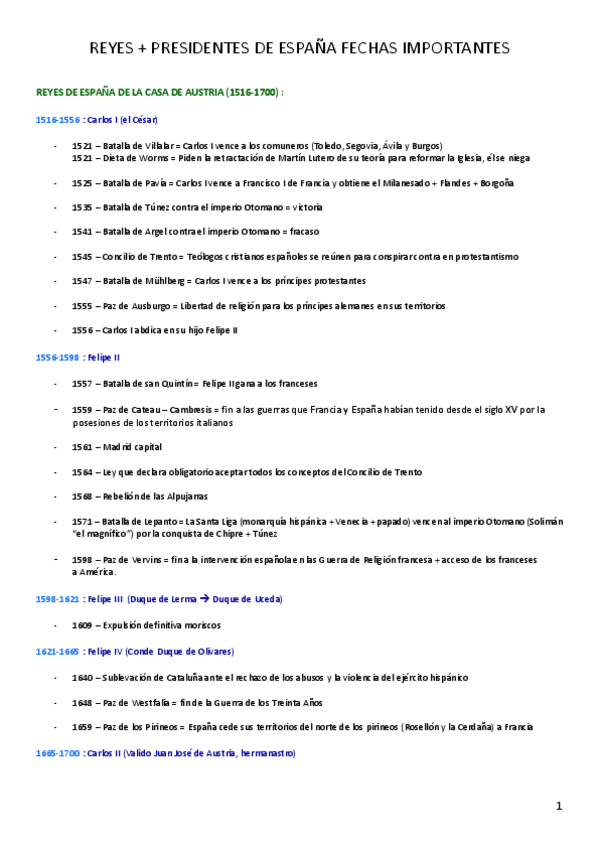 REYES + PRESIDENTES DE ESPAÑA FECHAS IMPORTANTES

REYES DE ESPAÑA DE LA CASA DE AUSTRIA (1516-1700) :

1516-1556 : Carlos I (el César)

- 1521 – Batalla de Villalar = Carlos I vence a los comuneros (Toledo, Segovia, Ávila y Burgos)
1521 – Dieta de Worms = Piden la retractación de Martín Lutero de su teoría para reformar la Iglesia, él se niega

- 1525 – Batalla de Pavía = Carlos I vence a Francisco I de Francia y obtiene el Milanesado + Flandes + Borgoña

- 1535 – Batalla de Túnez contra el imperio Otomano = victoria

- 1541 – Batalla de Argel contra el imperio Otomano = fracaso

- 1545 – Concilio de Trento = Teólogos cristianos españoles se reúnen para conspirar contra en protestantismo

- 1547 – Batalla de Mühlberg = Carlos I vence a los príncipes protestantes

- 1555 – Paz de Ausburgo = Libertad de religión para los príncipes alemanes en sus territorios

- 1556 – Carlos I abdica en su hijo Felipe II

1556-1598 : Felipe II

- 1557 – Batalla de san Quintín = Felipe II gana a los franceses

- 1559 – Paz de Cateau – Cambresis = fin a las guerras que Francia y España habían tenido desde el siglo XV por la posesiones de los territorios italianos

- 1561 – Madrid capital

- 1564 – Ley que declara obligatorio aceptar todos los conceptos del Concilio de Trento

- 1568 – Rebelión de las Alpujarras

- 1571 – Batalla de Lepanto = La Santa Liga (monarquía hispánica + Venecia + papado) vencen al imperio Otomano (Solimán "el magnífico") por la conquista de Chipre + Túnez

- 1598 – Paz de Vervins = fin a la intervención española en las Guerra de Religión francesa + acceso de los franceses a América.

1598-1621 : Felipe III (Duque de Lerma → Duque de Uceda)

- 1609 – Expulsión definitiva moriscos

1621-1665 : Felipe IV (Conde Duque de Olivares)

- 1640 – Sublevación de Cataluña ante el rechazo de los abusos y la violencia del ejército hispánico

- 1648 – Paz de Westfalia = fin de la Guerra de los Treinta Años

- 1659 – Paz de los Pirineos = España cede sus territorios del norte de los pirineos (Rosellón y la Cerdaña) a Francia

1665-1700 : Carlos II (Valido Juan José de Austria, hermanastro)

1